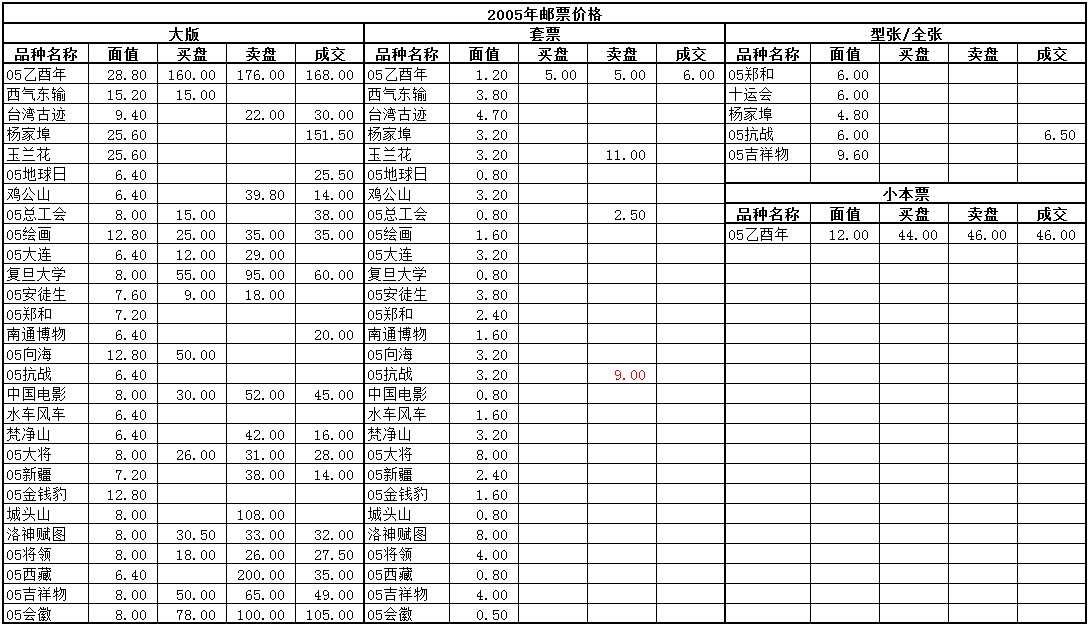 2005年邮票价格

大版

| 品种名称 | 面值 | 买盘 | 卖盘 | 成交 |
|---|---|---|---|---|
| 05乙酉年 | 28.80 | 160.00 | 176.00 | 168.00 |
| 西气东输 | 15.20 | 15.00 | | |
| 台湾古迹 | 9.40 | | 22.00 | 30.00 |
| 杨家埠 | 25.60 | | | 151.50 |
| 玉兰花 | 25.60 | | | |
| 05地球日 | 6.40 | | | 25.50 |
| 鸡公山 | 6.40 | | 39.80 | 14.00 |
| 05总工会 | 8.00 | 15.00 | | 38.00 |
| 05绘画 | 12.80 | 25.00 | 35.00 | 35.00 |
| 05大连 | 6.40 | 12.00 | 29.00 | |
| 复旦大学 | 8.00 | 55.00 | 95.00 | 60.00 |
| 05安徒生 | 7.60 | 9.00 | 18.00 | |
| 05郑和 | 7.20 | | | |
| 南通博物 | 6.40 | | | 20.00 |
| 05向海 | 12.80 | 50.00 | | |
| 05抗战 | 6.40 | | | |
| 中国电影 | 8.00 | 30.00 | 52.00 | 45.00 |
| 水车风车 | 6.40 | | | |
| 梵净山 | 6.40 | | 42.00 | 16.00 |
| 05大将 | 8.00 | 26.00 | 31.00 | 28.00 |
| 05新疆 | 7.20 | | 38.00 | 14.00 |
| 05金钱豹 | 12.80 | | | |
| 城头山 | 8.00 | | 108.00 | |
| 洛神赋图 | 8.00 | 30.50 | 33.00 | 32.00 |
| 05将领 | 8.00 | 18.00 | 26.00 | 27.50 |
| 05西藏 | 6.40 | | 200.00 | 35.00 |
| 05吉祥物 | 8.00 | 50.00 | 65.00 | 49.00 |
| 05会徽 | 8.00 | 78.00 | 100.00 | 105.00 |

套票

| 品种名称 | 面值 | 买盘 | 卖盘 | 成交 |
|---|---|---|---|---|
| 05乙酉年 | 1.20 | 5.00 | 5.00 | 6.00 |
| 西气东输 | 3.80 | | | |
| 台湾古迹 | 4.70 | | | |
| 杨家埠 | 3.20 | | | |
| 玉兰花 | 3.20 | | 11.00 | |
| 05地球日 | 0.80 | | | |
| 鸡公山 | 3.20 | | | |
| 05总工会 | 0.80 | | 2.50 | |
| 05绘画 | 1.60 | | | |
| 05大连 | 3.20 | | | |
| 复旦大学 | 0.80 | | | |
| 05安徒生 | 3.80 | | | |
| 05郑和 | 2.40 | | | |
| 南通博物 | 1.60 | | | |
| 05向海 | 3.20 | | | |
| 05抗战 | 3.20 | | 9.00 | |
| 中国电影 | 0.80 | | | |
| 水车风车 | 1.60 | | | |
| 梵净山 | 3.20 | | | |
| 05大将 | 8.00 | | | |
| 05新疆 | 2.40 | | | |
| 05金钱豹 | 1.60 | | | |
| 城头山 | 0.80 | | | |
| 洛神赋图 | 8.00 | | | |
| 05将领 | 4.00 | | | |
| 05西藏 | 0.80 | | | |
| 05吉祥物 | 4.00 | | | |
| 05会徽 | 0.50 | | | |

型张/全张

| 品种名称 | 面值 | 买盘 | 卖盘 | 成交 |
|---|---|---|---|---|
| 05郑和 | 6.00 | | | |
| 十运会 | 6.00 | | | |
| 杨家埠 | 4.80 | | | |
| 05抗战 | 6.00 | | | 6.50 |
| 05吉祥物 | 9.60 | | | |

小本票

| 品种名称 | 面值 | 买盘 | 卖盘 | 成交 |
|---|---|---|---|---|
| 05乙酉年 | 12.00 | 44.00 | 46.00 | 46.00 |